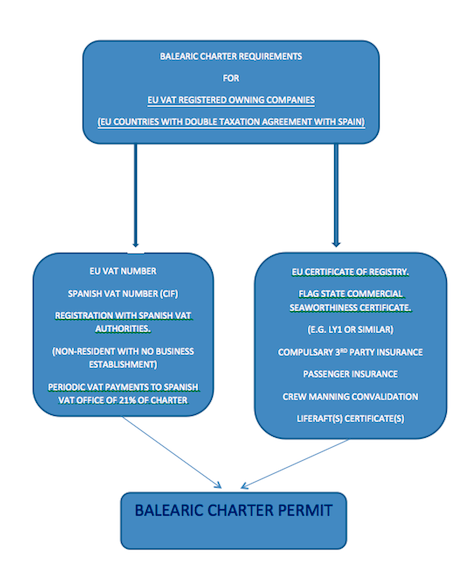 BALEARIC CHARTER REQUIREMENTS

FOR

EU VAT REGISTERED OWNING COMPANIES

(EU COUNTRIES WITH DOUBLE TAXATION AGREEMENT WITH SPAIN)

EU VAT NUMBER

SPANISH VAT NUMBER (CIF)

REGISTRATION WITH SPANISH VAT AUTHORITIES.

(NON-RESIDENT WITH NO BUSINESS ESTABLISHMENT)

PERIODIC VAT PAYMENTS TO SPANISH VAT OFFICE OF 21% OF CHARTER

EU CERTIFICATE OF REGISTRY.

FLAG STATE COMMERCIAL SEAWORTHINESS CERTIFICATE.

(E.G. LY1 OR SIMILAR)

COMPULSARY 3$^{RD}$ PARTY INSURANCE

PASSENGER INSURANCE

CREW MANNING CONVALIDATION

LIFERAFT(S) CERTIFICATE(S)

BALEARIC CHARTER PERMIT